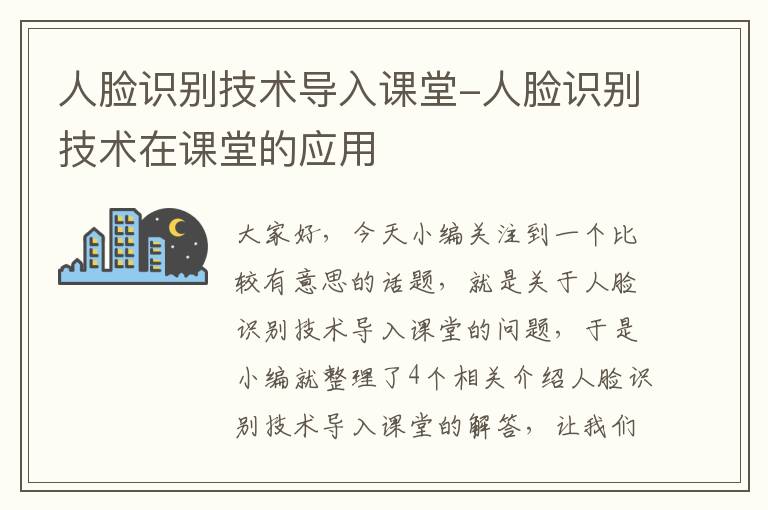 人脸识别技术导入课堂-人脸识别技术在课堂的应用

大家好，今天小编关注到一个比较有意思的话题，就是关于人脸识别技术导入课堂的问题，于是小编就整理了4个相关介绍人脸识别技术导入课堂的解答，让我们